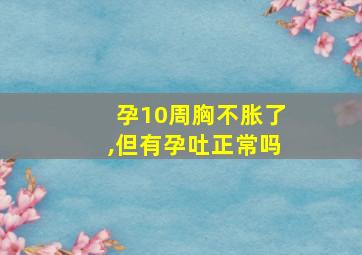 孕10周胸不胀了,但有孕吐正常吗